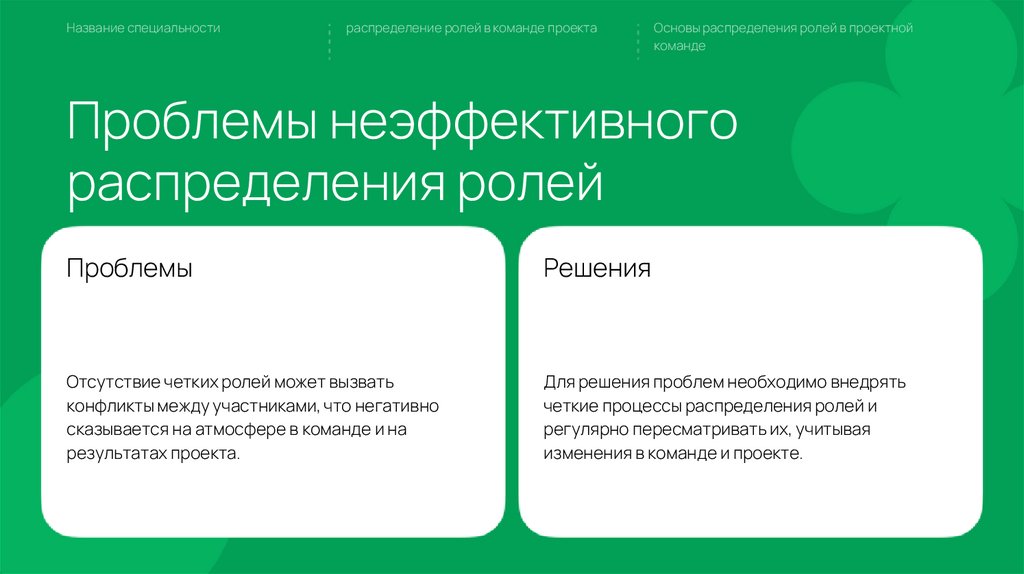 Название специальности

распределение ролей в команде проекта

Основы распределения ролей в проектной команде

Проблемы неэффективного распределения ролей

Проблемы

Отсутствие четких ролей может вызвать конфликты между участниками, что негативно сказывается на атмосфере в команде и на результатах проекта.

Решения

Для решения проблем необходимо внедрять четкие процессы распределения ролей и регулярно пересматривать их, учитывая изменения в команде и проекте.